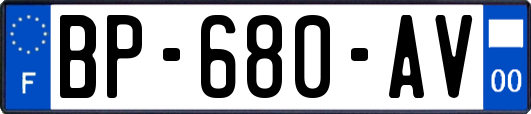 F
BP-680-AV
00